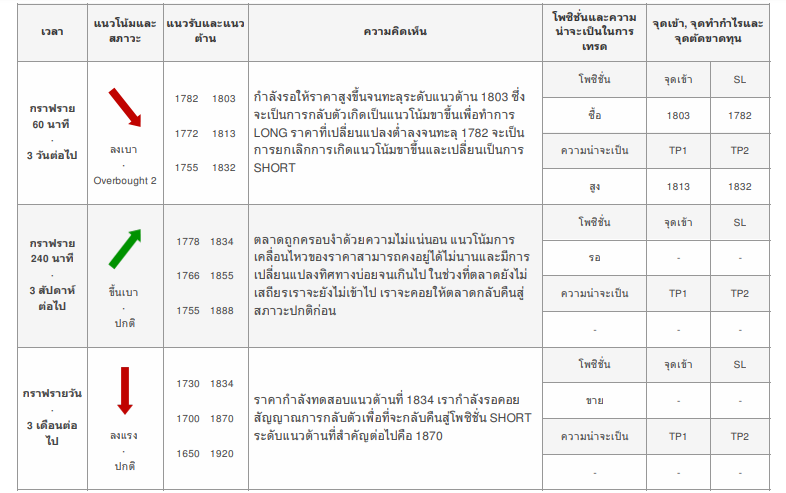 | เวลา | แนวโน้มและสภาวะ | แนวรับและแนวต้าน | ความคิดเห็น | โพซิชั่นและความน่าจะเป็นในการเทรด | จุดเข้า, จุดทำกำไรและจุดตัดขาดทุน | |
|---|---|---|---|---|---|---|
| กราฟราย 60 นาที · 3 วันต่อไป | ลงเบา · Overbought 2 | 1782 1803 1772 1813 1755 1832 | กำลังรอให้ราคาสูงขึ้นจนทะลุระดับแนวต้าน 1803 ซึ่งจะเป็นการกลับตัวเกิดเป็นแนวโน้มขาขึ้นเพื่อทำการ LONG ราคาที่เปลี่ยนแปลงต่ำลงจนทะลุ 1782 จะเป็นการยกเลิกการเกิดแนวโน้มขาขึ้นและเปลี่ยนเป็นการ SHORT | โพซิชั่น | จุดเข้า | SL |
| | | | | ซื้อ | 1803 | 1782 |
| | | | | ความน่าจะเป็น | TP1 | TP2 |
| | | | | สูง | 1813 | 1832 |
| กราฟราย 240 นาที · 3 สัปดาห์ต่อไป | ขึ้นเบา · ปกติ | 1778 1834 1766 1855 1755 1888 | ตลาดถูกครอบงำด้วยความไม่แน่นอน แนวโน้มการเคลื่อนไหวของราคาสามารถคงอยู่ได้ไม่นานและมีการเปลี่ยนแปลงทิศทางบ่อยจนเกินไป ในช่วงที่ตลาดยังไม่เสถียรเราจะยังไม่เข้าไป เราจะคอยให้ตลาดกลับคืนสู่สภาวะปกติก่อน | โพซิชั่น | จุดเข้า | SL |
| | | | | รอ | - | - |
| | | | | ความน่าจะเป็น | TP1 | TP2 |
| | | | | - | - | - |
| กราฟรายวัน · 3 เดือนต่อไป | ลงแรง · ปกติ | 1730 1834 1700 1870 1650 1920 | ราคากำลังทดสอบแนวต้านที่ 1834 เรากำลังรอคอยสัญญาณการกลับตัวเพื่อที่จะกลับคืนสู่โพซิชั่น SHORT ระดับแนวต้านที่สำคัญต่อไปคือ 1870 | โพซิชั่น | จุดเข้า | SL |
| | | | | ขาย | - | - |
| | | | | ความน่าจะเป็น | TP1 | TP2 |
| | | | | - | - | - |